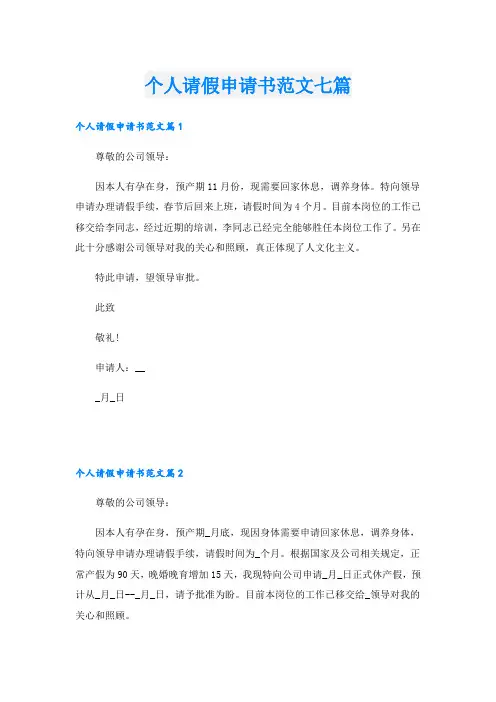 个人请假申请书范文七篇

个人请假申请书范文篇1

尊敬的公司领导：

因本人有孕在身，预产期11月份，现需要回家休息，调养身体。特向领导申请办理请假手续，春节后回来上班，请假时间为4个月。目前本岗位的工作已移交给李同志，经过近期的培训，李同志已经完全能够胜任本岗位工作了。另在此十分感谢公司领导对我的关心和照顾，真正体现了人文化主义。

特此申请，望领导审批。

此致

敬礼!

申请人：__

_月_日

个人请假申请书范文篇2

尊敬的公司领导：

因本人有孕在身，预产期_月底，现因身体需要申请回家休息，调养身体，特向领导申请办理请假手续，请假时间为_个月。根据国家及公司相关规定，正常产假为90天，晚婚晚育增加15天，我现特向公司申请_月_日正式休产假，预计从_月_日--_月_日，请予批准为盼。目前本岗位的工作已移交给_领导对我的关心和照顾。